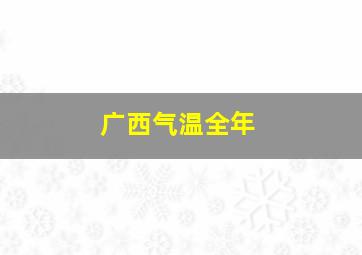 广西气温全年